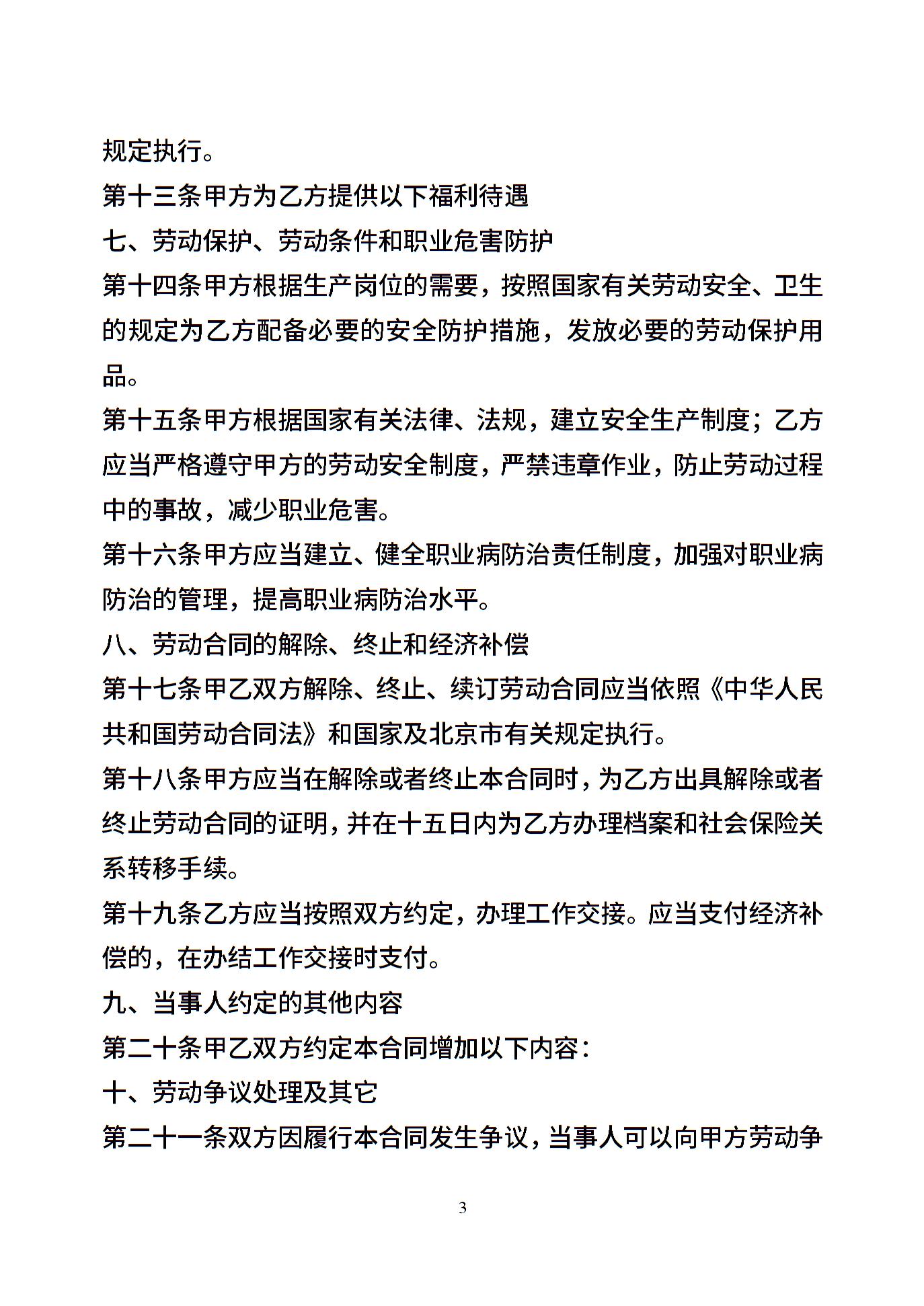 规定执行。

第十三条甲方为乙方提供以下福利待遇

七、劳动保护、劳动条件和职业危害防护

第十四条甲方根据生产岗位的需要，按照国家有关劳动安全、卫生的规定为乙方配备必要的安全防护措施，发放必要的劳动保护用品。

第十五条甲方根据国家有关法律、法规，建立安全生产制度；乙方应当严格遵守甲方的劳动安全制度，严禁违章作业，防止劳动过程中的事故，减少职业危害。

第十六条甲方应当建立、健全职业病防治责任制度，加强对职业病防治的管理，提高职业病防治水平。

八、劳动合同的解除、终止和经济补偿

第十七条甲乙双方解除、终止、续订劳动合同应当依照《中华人民共和国劳动合同法》和国家及北京市有关规定执行。

第十八条甲方应当在解除或者终止本合同时，为乙方出具解除或者终止劳动合同的证明，并在十五日内为乙方办理档案和社会保险关系转移手续。

第十九条乙方应当按照双方约定，办理工作交接。应当支付经济补偿的，在办结工作交接时支付。

九、当事人约定的其他内容

第二十条甲乙双方约定本合同增加以下内容：

十、劳动争议处理及其它

第二十一条双方因履行本合同发生争议，当事人可以向甲方劳动争

3